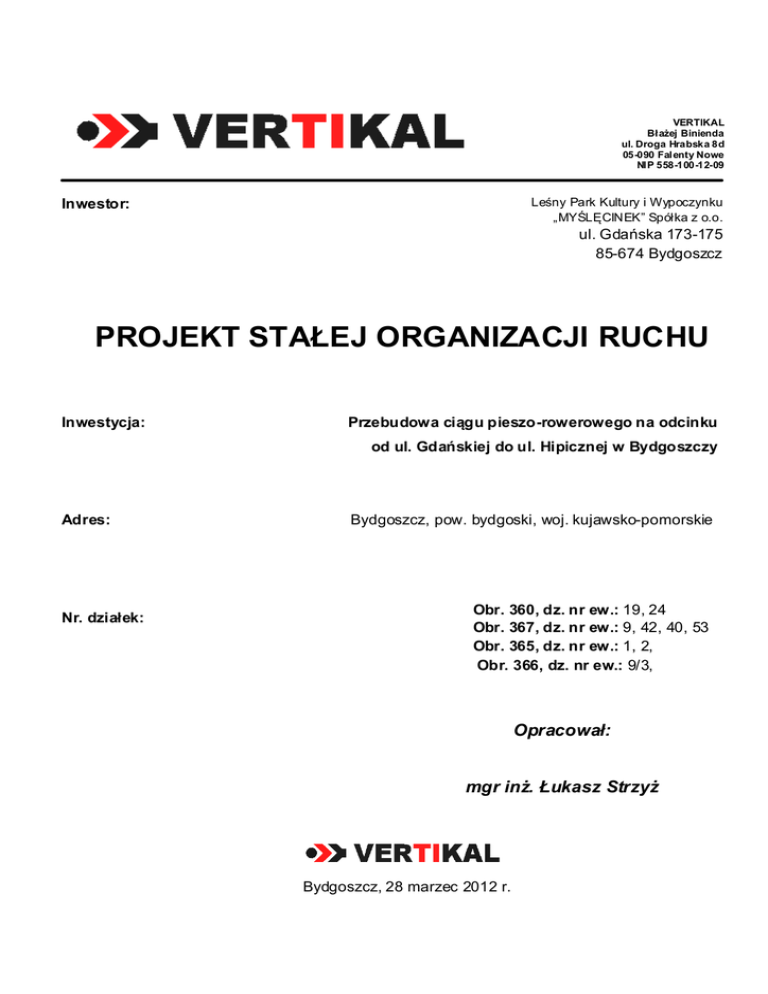 VERTIKAL

VERTIKAL
Błażej Binienda
ul. Droga Hrabska 8d
05-090 Falenty Nowe
NIP 558-100-12-09

Inwestor:

Leśny Park Kultury i Wypoczynku
„MYŚLĘCINEK" Spółka z o.o.
ul. Gdańska 173-175
85-674 Bydgoszcz

PROJEKT STAŁEJ ORGANIZACJI RUCHU

Inwestycja:

Przebudowa ciągu pieszo-rowerowego na odcinku od ul. Gdańskiej do ul. Hipicznej w Bydgoszczy

Adres:

Bydgoszcz, pow. bydgoski, woj. kujawsko-pomorskie

Nr. działek:

Obr. 360, dz. nr ew.: 19, 24
Obr. 367, dz. nr ew.: 9, 42, 40, 53
Obr. 365, dz. nr ew.: 1, 2,
Obr. 366, dz. nr ew.: 9/3,

Opracował:

mgr inż. Łukasz Strzyż

VERTIKAL

Bydgoszcz, 28 marzec 2012 r.